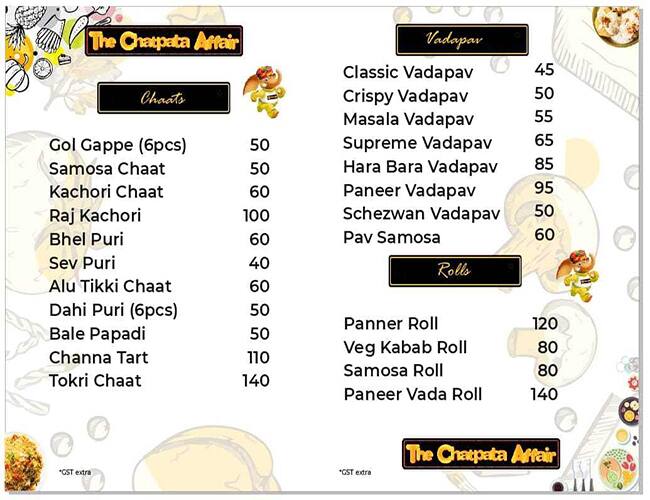 The Chatpata Affair

Chaats

| Gol Gappe (6pcs) | 50 |
|---|---|
| Samosa Chaat | 50 |
| Kachori Chaat | 60 |
| Raj Kachori | 100 |
| Bhel Puri | 60 |
| Sev Puri | 40 |
| Alu Tikki Chaat | 60 |
| Dahi Puri (6pcs) | 50 |
| Bale Papadi | 50 |
| Channa Tart | 110 |
| Tokri Chaat | 140 |

*GST extra

Vadapav

| Classic Vadapav | 45 |
|---|---|
| Crispy Vadapav | 50 |
| Masala Vadapav | 55 |
| Supreme Vadapav | 65 |
| Hara Bara Vadapav | 85 |
| Paneer Vadapav | 95 |
| Schezwan Vadapav | 50 |
| Pav Samosa | 60 |

Rolls

| Panner Roll | 120 |
|---|---|
| Veg Kabab Roll | 80 |
| Samosa Roll | 80 |
| Paneer Vada Roll | 140 |

*GST extra

The Chatpata Affair